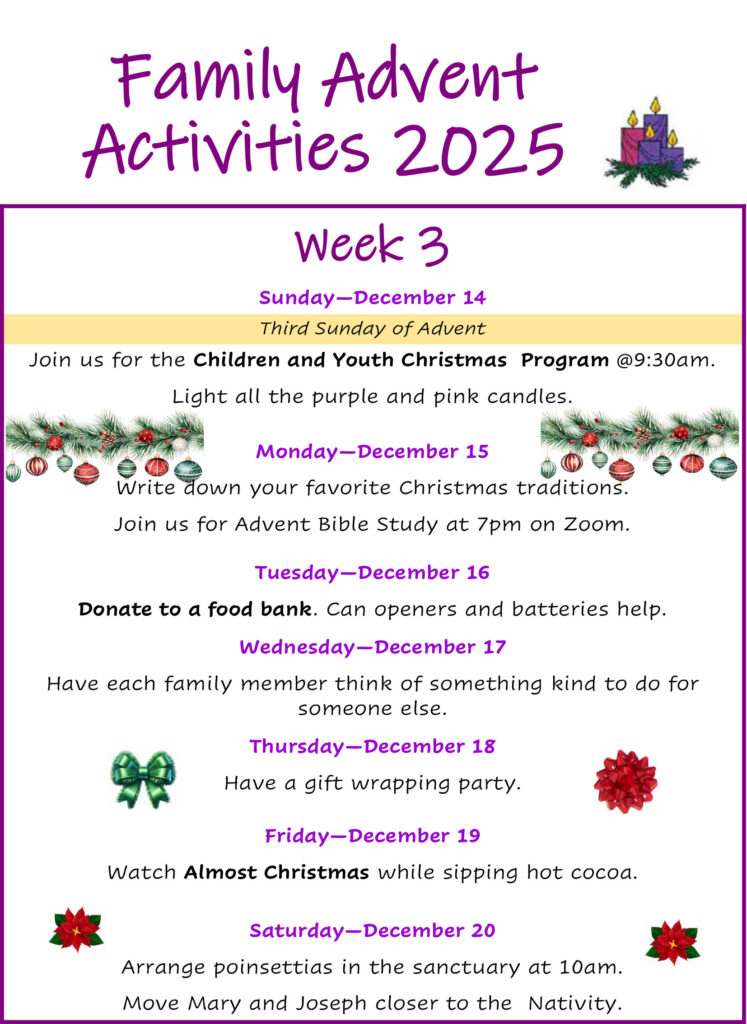 Family Advent Activities 2025

Week 3

Sunday—December 14

Third Sunday of Advent

Join us for the Children and Youth Christmas Program @9:30am.

Light all the purple and pink candles.

Monday—December 15

Write down your favorite Christmas traditions.

Join us for Advent Bible Study at 7pm on Zoom.

Tuesday—December 16

Donate to a food bank. Can openers and batteries help.

Wednesday—December 17

Have each family member think of something kind to do for someone else.

Thursday—December 18

Have a gift wrapping party.

Friday—December 19

Watch Almost Christmas while sipping hot cocoa.

Saturday—December 20

Arrange poinsettias in the sanctuary at 10am.

Move Mary and Joseph closer to the Nativity.